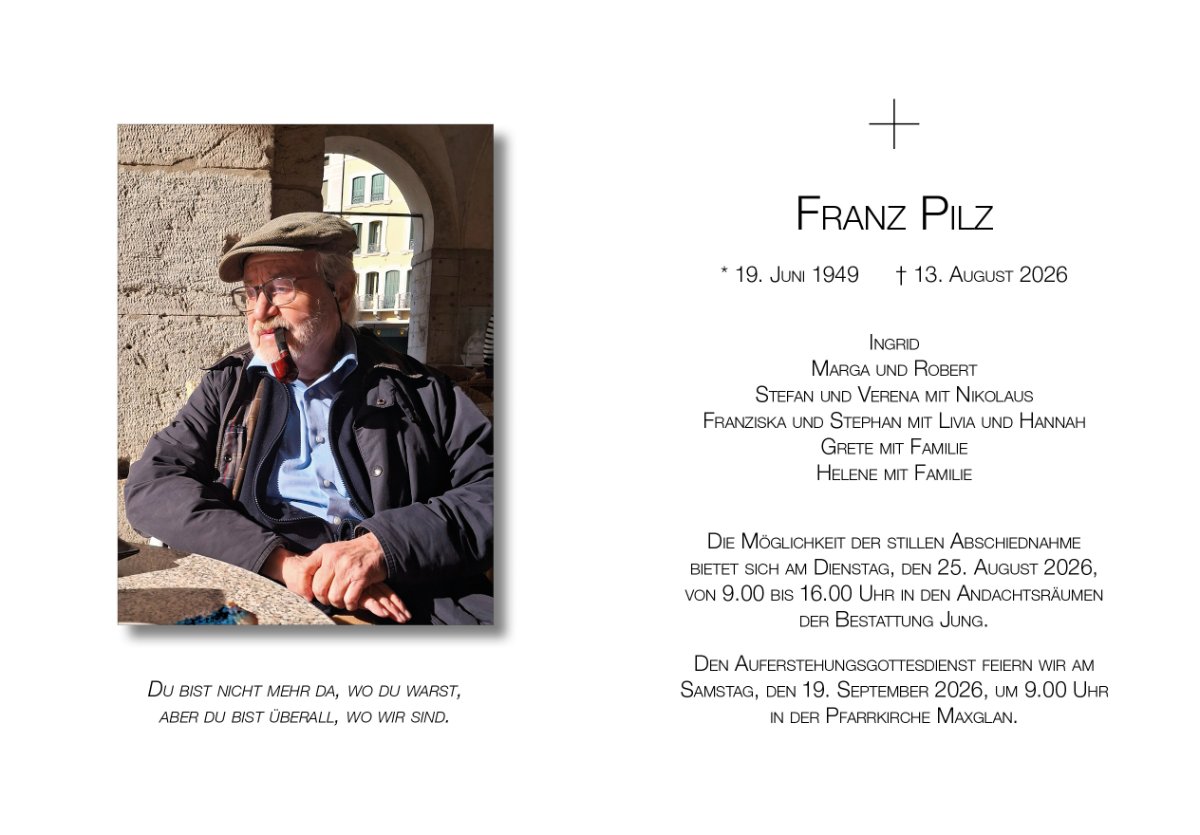 Du bist nicht mehr da, wo du warst,
aber du bist überall, wo wir sind.

Franz Pilz

* 19. Juni 1949 † 13. August 2026

Ingrid
Marga und Robert
Stefan und Verena mit Nikolaus
Franziska und Stephan mit Livia und Hannah
Grete mit Familie
Helene mit Familie

Die Möglichkeit der stillen Abschiednahme bietet sich am Dienstag, den 25. August 2026, von 9.00 bis 16.00 Uhr in den Andachtsräumen der Bestattung Jung.

Den Auferstehungsgottesdienst feiern wir am Samstag, den 19. September 2026, um 9.00 Uhr in der Pfarrkirche Maxglan.